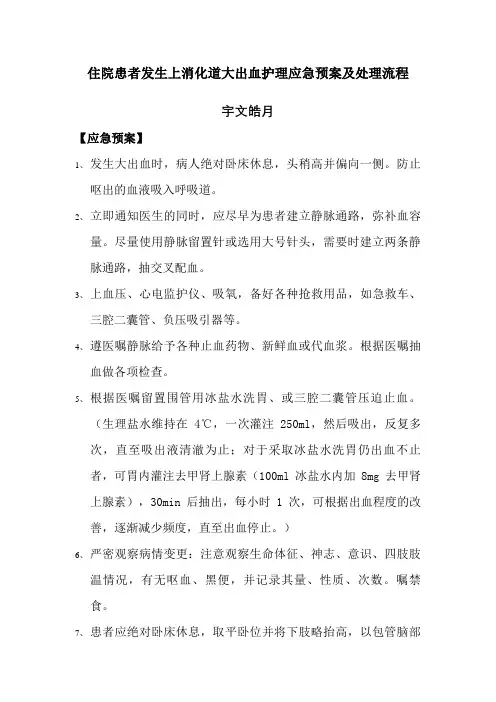 住院患者发生上消化道大出血护理应急预案及处理流程

宇文皓月

【应急预案】

1、发生大出血时，病人绝对卧床休息，头稍高并偏向一侧。防止呕出的血液吸入呼吸道。

2、立即通知医生的同时，应尽早为患者建立静脉通路，弥补血容量。尽量使用静脉留置针或选用大号针头，需要时建立两条静脉通路，抽交叉配血。

3、上血压、心电监护仪、吸氧，备好各种抢救用品，如急救车、三腔二囊管、负压吸引器等。

4、遵医嘱静脉给予各种止血药物、新鲜血或代血浆。根据医嘱抽血做各项检查。

5、根据医嘱留置围管用冰盐水洗胃、或三腔二囊管压迫止血。（生理盐水维持在 4℃，一次灌注 250ml，然后吸出，反复多次，直至吸出液清澈为止；对于采取冰盐水洗胃仍出血不止者，可胃内灌注去甲肾上腺素（100ml 冰盐水内加 8mg 去甲肾上腺素），30min 后抽出，每小时 1 次，可根据出血程度的改善，逐渐减少频度，直至出血停止。）

6、严密观察病情变更：注意观察生命体征、神志、意识、四肢肢温情况，有无呕血、黑便，并记录其量、性质、次数。嘱禁食。

7、患者应绝对卧床休息，取平卧位并将下肢略抬高，以包管脑部